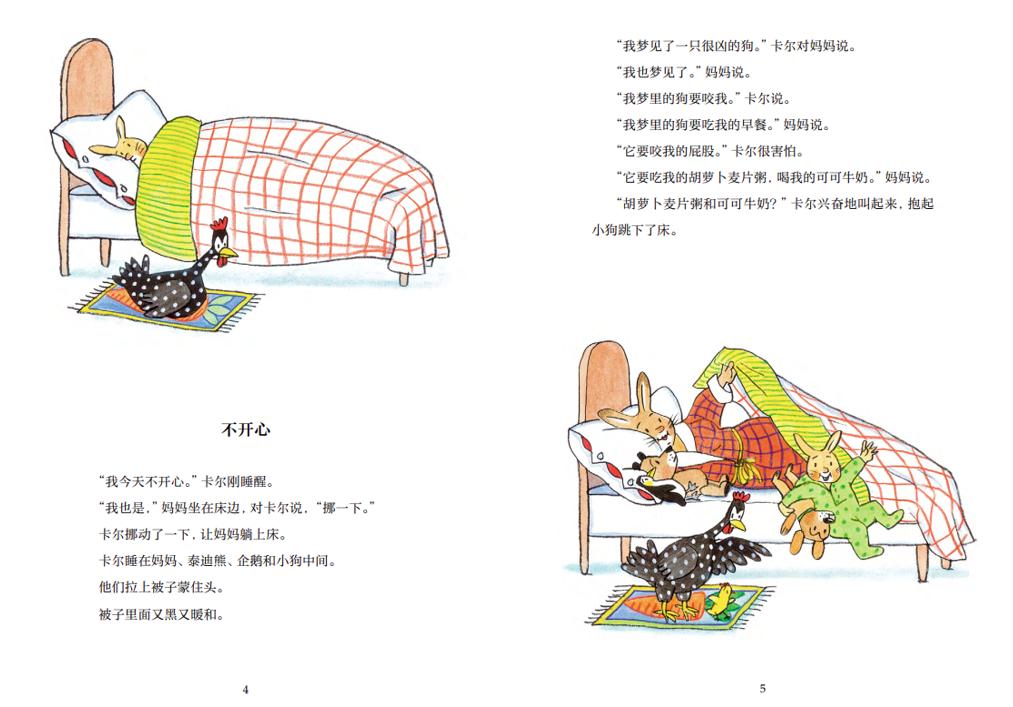 不开心

“我今天不开心。”卡尔刚睡醒。

“我也是，”妈妈坐在床边，对卡尔说，“挪一下。”

卡尔挪动了一下，让妈妈躺上床。

卡尔睡在妈妈、泰迪熊、企鹅和小狗中间。

他们拉上被子蒙住头。

被子里面又黑又暖和。

4

“我梦见了一只很凶的狗。”卡尔对妈妈说。

“我也梦见了。”妈妈说。

“我梦里的狗要咬我。”卡尔说。

“我梦里的狗要吃我的早餐。”妈妈说。

“它要咬我的屁股。”卡尔很害怕。

“它要吃我的胡萝卜麦片粥，喝我的可可牛奶。”妈妈说。

“胡萝卜麦片粥和可可牛奶？”卡尔兴奋地叫起来，抱起小狗跳下了床。

5